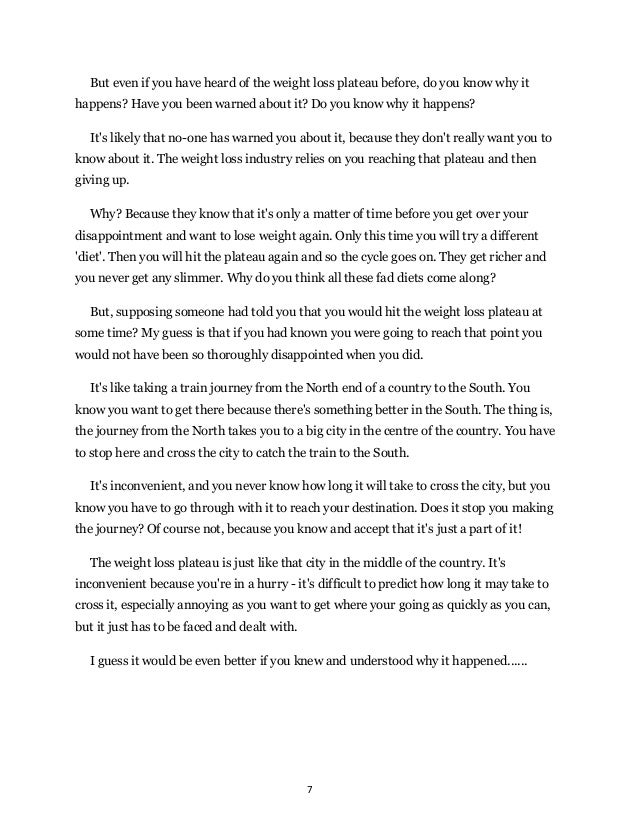 But even if you have heard of the weight loss plateau before, do you know why it happens? Have you been warned about it? Do you know why it happens?

It's likely that no-one has warned you about it, because they don't really want you to know about it. The weight loss industry relies on you reaching that plateau and then giving up.

Why? Because they know that it's only a matter of time before you get over your disappointment and want to lose weight again. Only this time you will try a different 'diet'. Then you will hit the plateau again and so the cycle goes on. They get richer and you never get any slimmer. Why do you think all these fad diets come along?

But, supposing someone had told you that you would hit the weight loss plateau at some time? My guess is that if you had known you were going to reach that point you would not have been so thoroughly disappointed when you did.

It's like taking a train journey from the North end of a country to the South. You know you want to get there because there's something better in the South. The thing is, the journey from the North takes you to a big city in the centre of the country. You have to stop here and cross the city to catch the train to the South.

It's inconvenient, and you never know how long it will take to cross the city, but you know you have to go through with it to reach your destination. Does it stop you making the journey? Of course not, because you know and accept that it's just a part of it!

The weight loss plateau is just like that city in the middle of the country. It's inconvenient because you're in a hurry - it's difficult to predict how long it may take to cross it, especially annoying as you want to get where your going as quickly as you can, but it just has to be faced and dealt with.

I guess it would be even better if you knew and understood why it happened......

7